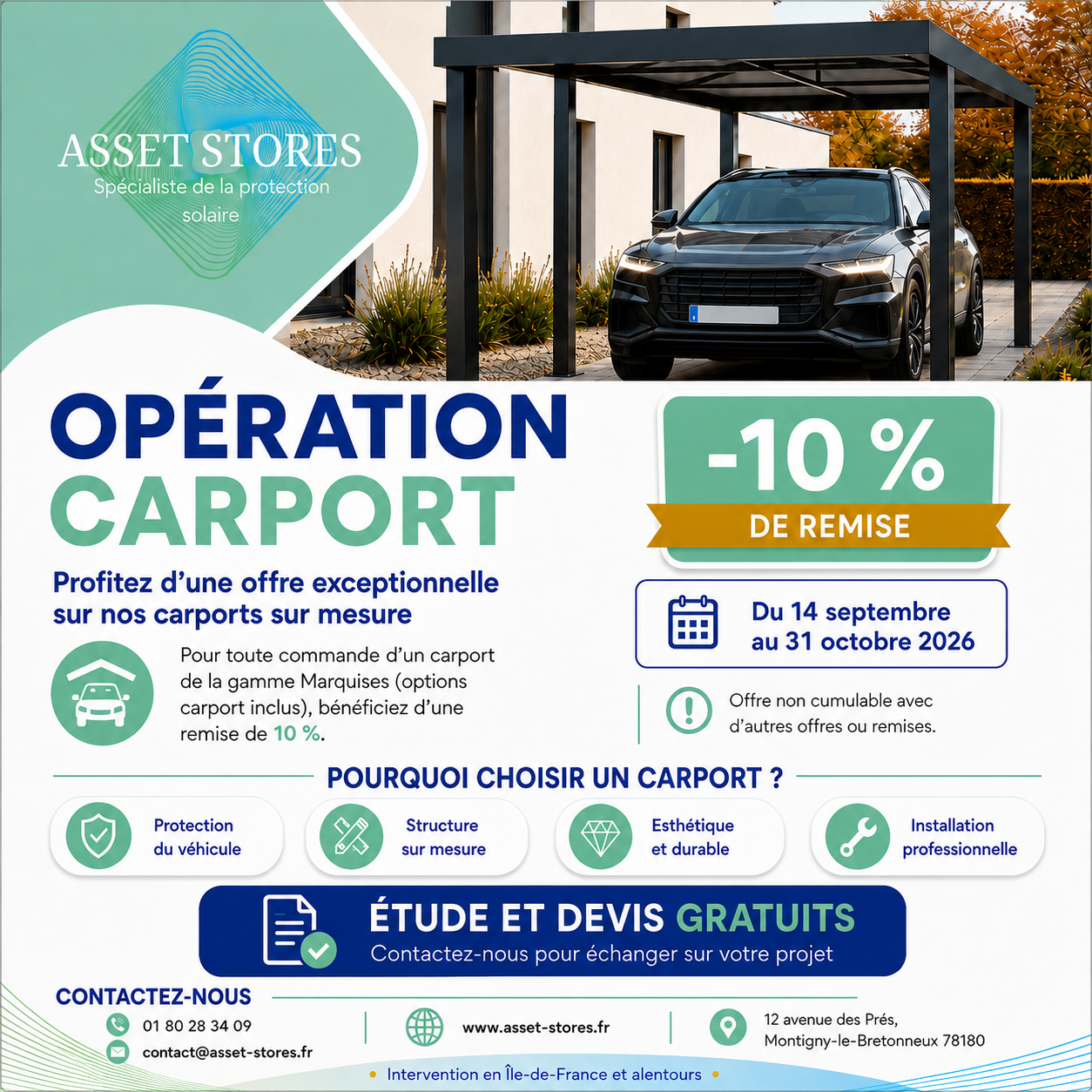 ASSET STORES
Spécialiste de la protection solaire

OPÉRATION
CARPORT

Profitez d'une offre exceptionnelle sur nos carports sur mesure

Pour toute commande d'un carport de la gamme Marquises (options carport inclus), bénéficiez d'une remise de 10 %.

-10 %
DE REMISE

Du 14 septembre au 31 octobre 2026

Offre non cumulable avec d'autres offres ou remises.

POURQUOI CHOISIR UN CARPORT ?

Protection du véhicule

Structure sur mesure

Esthétique et durable

Installation professionnelle

ÉTUDE ET DEVIS GRATUITS
Contactez-nous pour échanger sur votre projet

CONTACTEZ-NOUS
01 80 28 34 09
contact@asset-stores.fr

www.asset-stores.fr

12 avenue des Prés,
Montigny-le-Bretonneux 78180

• Intervention en Île-de-France et alentours •